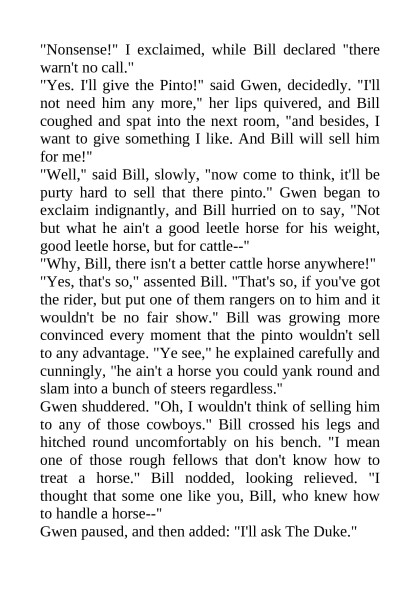 "Nonsense!" I exclaimed, while Bill declared "there warn't no call."

"Yes. I'll give the Pinto!" said Gwen, decidedly. "I'll not need him any more," her lips quivered, and Bill coughed and spat into the next room, "and besides, I want to give something I like. And Bill will sell him for me!"

"Well," said Bill, slowly, "now come to think, it'll be purty hard to sell that there pinto." Gwen began to exclaim indignantly, and Bill hurried on to say, "Not but what he ain't a good leetle horse for his weight, good leetle horse, but for cattle--"

"Why, Bill, there isn't a better cattle horse anywhere!"

"Yes, that's so," assented Bill. "That's so, if you've got the rider, but put one of them rangers on to him and it wouldn't be no fair show." Bill was growing more convinced every moment that the pinto wouldn't sell to any advantage. "Ye see," he explained carefully and cunningly, "he ain't a horse you could yank round and slam into a bunch of steers regardless."

Gwen shuddered. "Oh, I wouldn't think of selling him to any of those cowboys." Bill crossed his legs and hitched round uncomfortably on his bench. "I mean one of those rough fellows that don't know how to treat a horse." Bill nodded, looking relieved. "I thought that some one like you, Bill, who knew how to handle a horse--"

Gwen paused, and then added: "I'll ask The Duke."